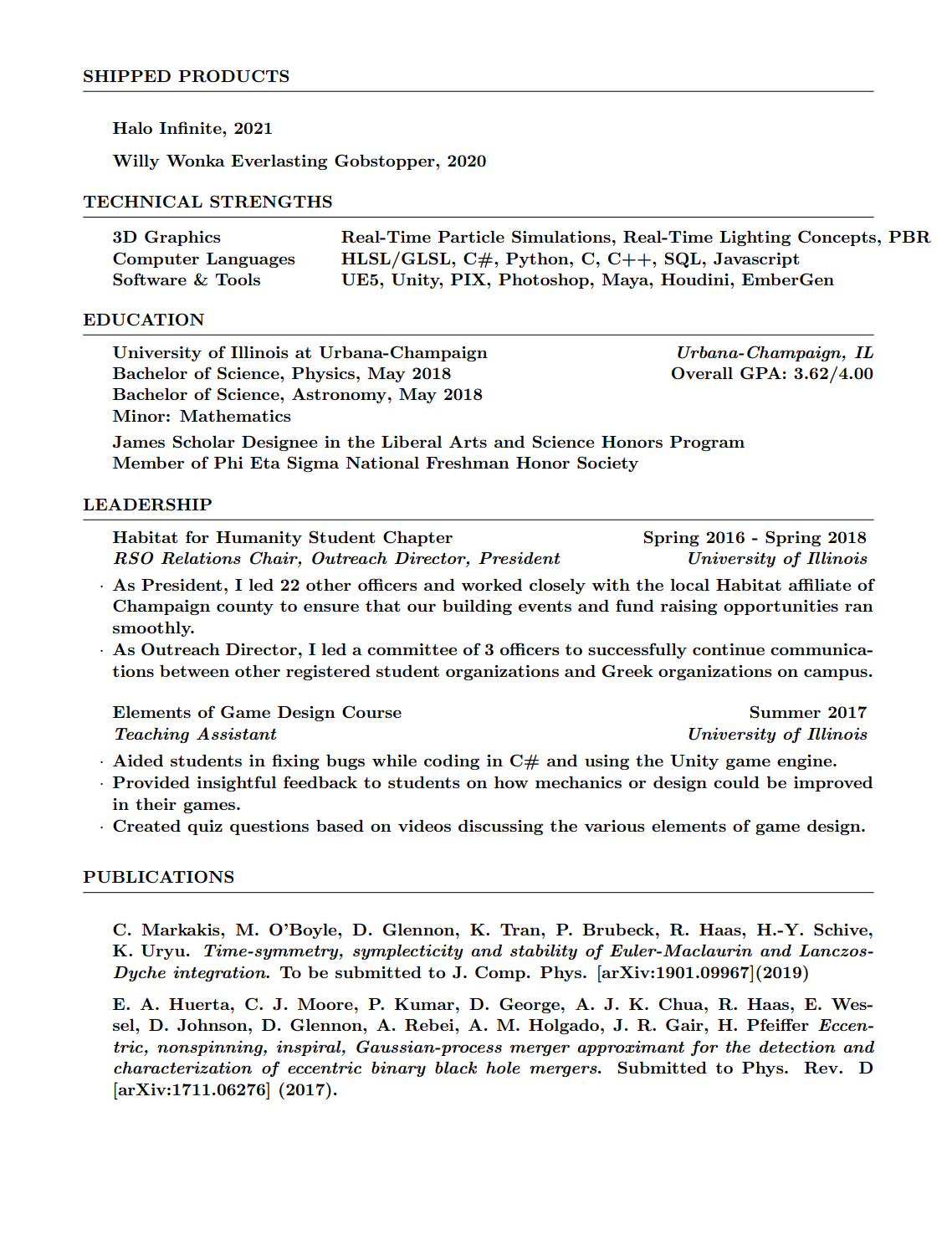 SHIPPED PRODUCTS

Halo Infinite, 2021

Willy Wonka Everlasting Gobstopper, 2020

TECHNICAL STRENGTHS

| 3D Graphics | Real-Time Particle Simulations, Real-Time Lighting Concepts, PBR |
|---|---|
| Computer Languages | HLSL/GLSL, C#, Python, C, C++, SQL, Javascript |
| Software & Tools | UE5, Unity, PIX, Photoshop, Maya, Houdini, EmberGen |

EDUCATION

University of Illinois at Urbana-Champaign
Urbana-Champaign, IL
Bachelor of Science, Physics, May 2018
Overall GPA: 3.62/4.00
Bachelor of Science, Astronomy, May 2018
Minor: Mathematics

James Scholar Designee in the Liberal Arts and Science Honors Program
Member of Phi Eta Sigma National Freshman Honor Society

LEADERSHIP

Habitat for Humanity Student Chapter
Spring 2016 - Spring 2018
RSO Relations Chair, Outreach Director, President
University of Illinois

· As President, I led 22 other officers and worked closely with the local Habitat affiliate of Champaign county to ensure that our building events and fund raising opportunities ran smoothly.
· As Outreach Director, I led a committee of 3 officers to successfully continue communications between other registered student organizations and Greek organizations on campus.

Elements of Game Design Course
Summer 2017
Teaching Assistant
University of Illinois

· Aided students in fixing bugs while coding in C# and using the Unity game engine.
· Provided insightful feedback to students on how mechanics or design could be improved in their games.
· Created quiz questions based on videos discussing the various elements of game design.

PUBLICATIONS

C. Markakis, M. O'Boyle, D. Glennon, K. Tran, P. Brubeck, R. Haas, H.-Y. Schive, K. Uryu. Time-symmetry, symplecticity and stability of Euler-Maclaurin and Lanczos-Dyche integration. To be submitted to J. Comp. Phys. [arXiv:1901.09967](2019)

E. A. Huerta, C. J. Moore, P. Kumar, D. George, A. J. K. Chua, R. Haas, E. Wessel, D. Johnson, D. Glennon, A. Rebei, A. M. Holgado, J. R. Gair, H. Pfeiffer Eccentric, nonspinning, inspiral, Gaussian-process merger approximant for the detection and characterization of eccentric binary black hole mergers. Submitted to Phys. Rev. D [arXiv:1711.06276] (2017).